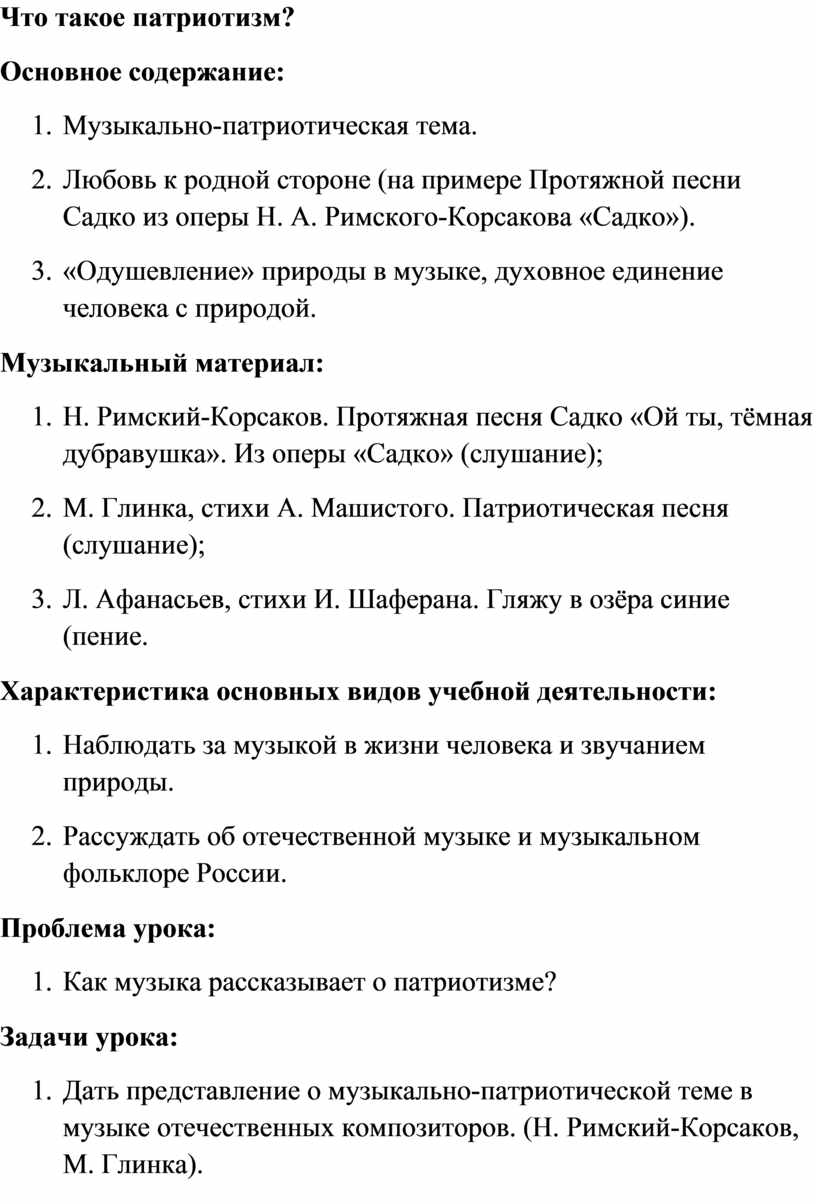 Что такое патриотизм?

Основное содержание:

1. Музыкально-патриотическая тема.

2. Любовь к родной стороне (на примере Протяжной песни Садко из оперы Н. А. Римского-Корсакова «Садко»).

3. «Одушевление» природы в музыке, духовное единение человека с природой.

Музыкальный материал:

1. Н. Римский-Корсаков. Протяжная песня Садко «Ой ты, тёмная дубравушка». Из оперы «Садко» (слушание);

2. М. Глинка, стихи А. Машистого. Патриотическая песня (слушание);

3. Л. Афанасьев, стихи И. Шаферана. Гляжу в озёра синие (пение.

Характеристика основных видов учебной деятельности:

1. Наблюдать за музыкой в жизни человека и звучанием природы.

2. Рассуждать об отечественной музыке и музыкальном фольклоре России.

Проблема урока:

1. Как музыка рассказывает о патриотизме?

Задачи урока:

1. Дать представление о музыкально-патриотической теме в музыке отечественных композиторов. (Н. Римский-Корсаков, М. Глинка).